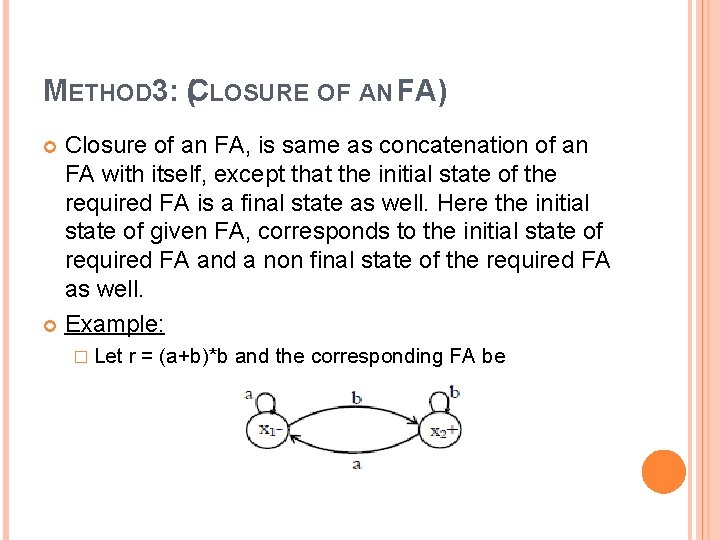 METHOD3: (CLOSURE OF AN FA)

Closure of an FA, is same as concatenation of an FA with itself, except that the initial state of the required FA is a final state as well. Here the initial state of given FA, corresponds to the initial state of required FA and a non final state of the required FA as well.

Example:

Let r = (a+b)*b and the corresponding FA be

a

b

b

$x_1$-

$x_2$+

a